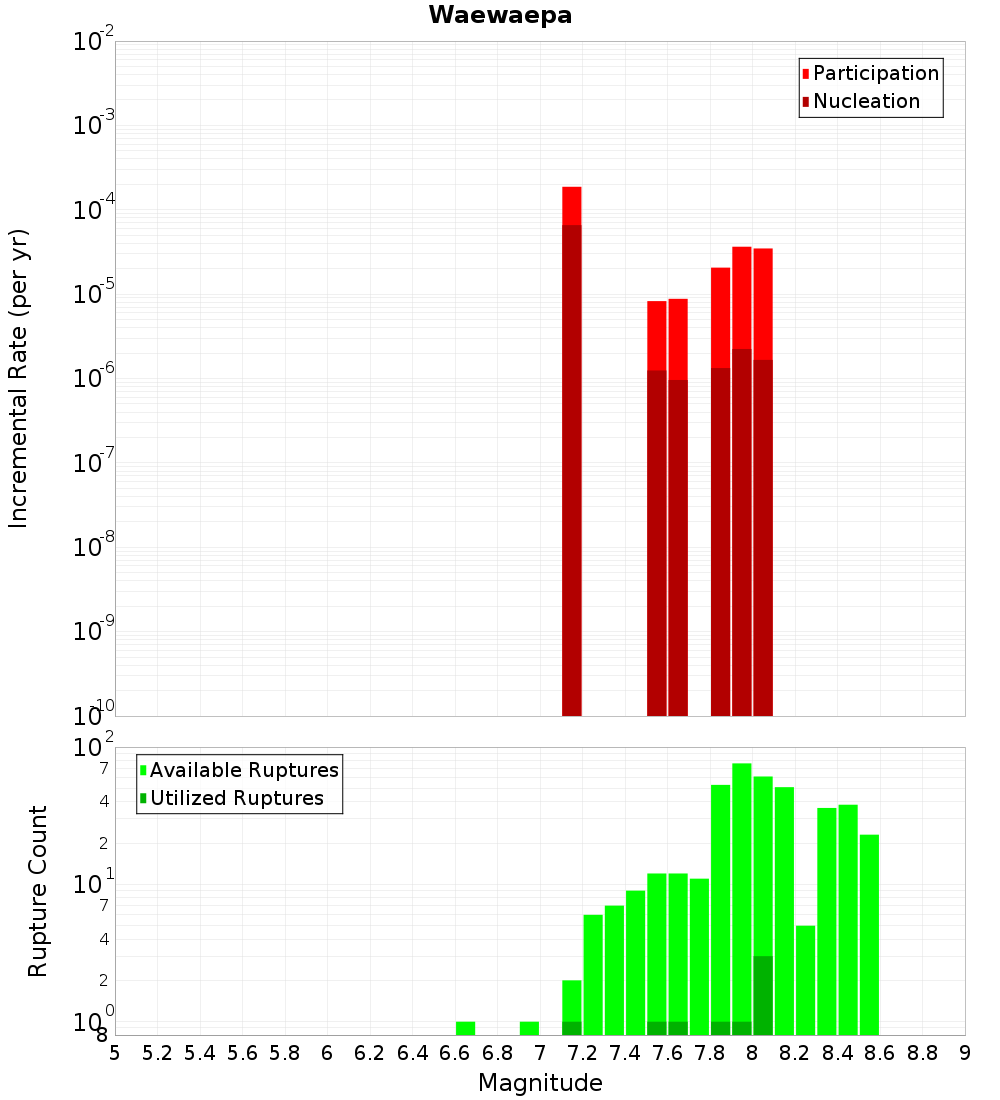 Waewaepa

Participation
Nucleation

Incremental Rate (per yr)

$10^{-2}$
$10^{-3}$
$10^{-4}$
$10^{-5}$
$10^{-6}$
$10^{-7}$
$10^{-8}$
$10^{-9}$
$10^{-10}$

Available Ruptures
Utilized Ruptures

Rupture Count

$10^{2}$
7
4
2
$10^{1}$
7
4
2
$10^{0}$
8

5 5.2 5.4 5.6 5.8 6 6.2 6.4 6.6 6.8 7 7.2 7.4 7.6 7.8 8 8.2 8.4 8.6 8.8 9

Magnitude